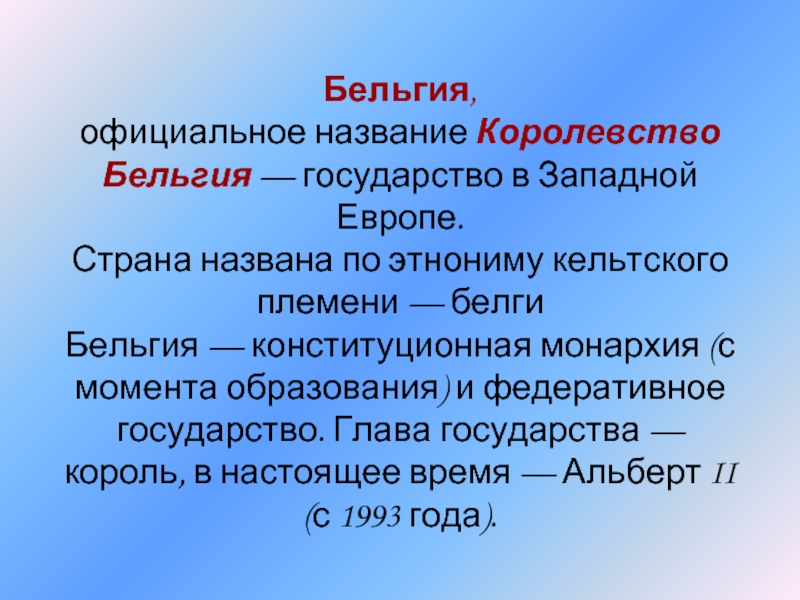 Бельгия,
официальное название Королевство Бельгия — государство в Западной Европе.
Страна названа по этнониму кельтского племени — белги
Бельгия — конституционная монархия (с момента образования) и федеративное государство. Глава государства — король, в настоящее время — Альберт II (с 1993 года).